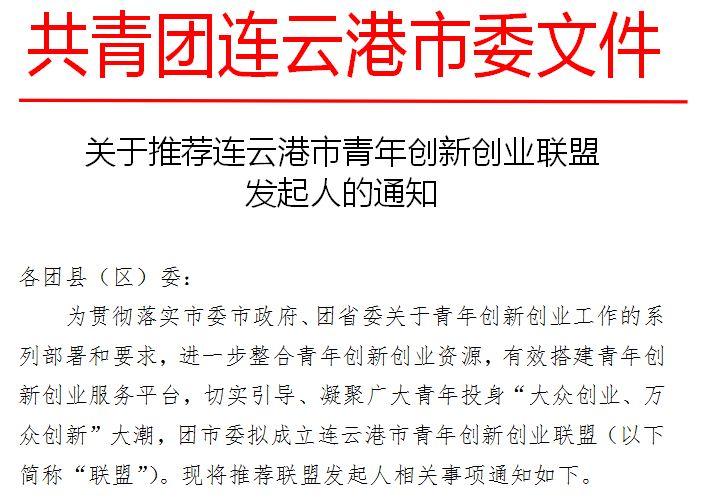 共青团连云港市委文件

关于推荐连云港市青年创新创业联盟
发起人的通知

各团县（区）委：

为贯彻落实市委市政府、团省委关于青年创新创业工作的系列部署和要求，进一步整合青年创新创业资源，有效搭建青年创新创业服务平台，切实引导、凝聚广大青年投身“大众创业、万众创新”大潮，团市委拟成立连云港市青年创新创业联盟（以下简称“联盟”）。现将推荐联盟发起人相关事项通知如下。